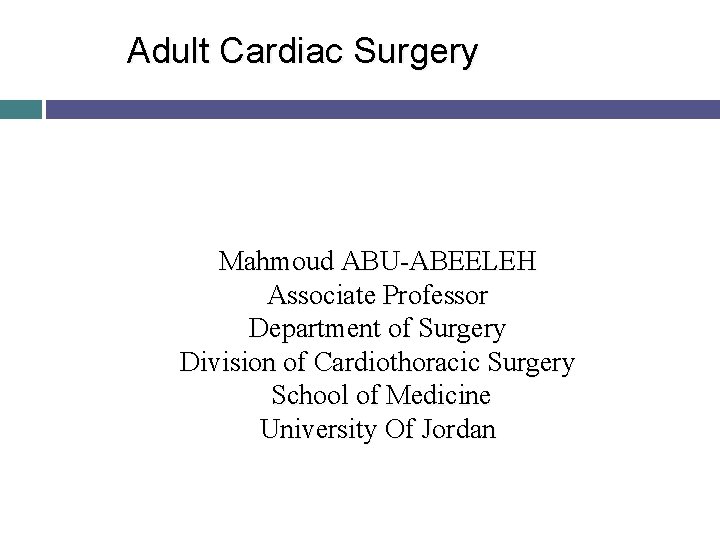 Adult Cardiac Surgery

Mahmoud ABU-ABEELEH
Associate Professor
Department of Surgery
Division of Cardiothoracic Surgery
School of Medicine
University Of Jordan